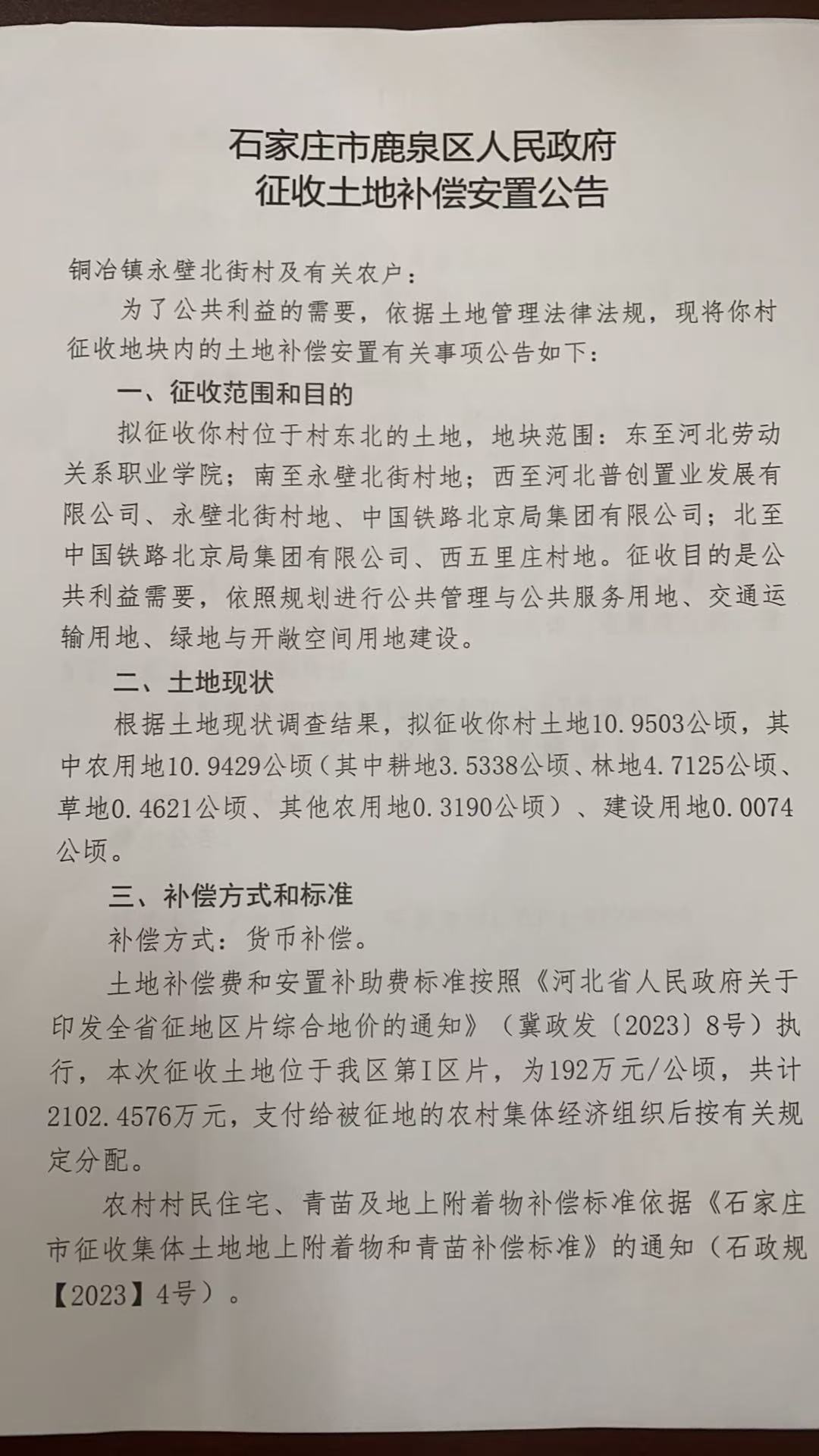 石家庄市鹿泉区人民政府
征收土地补偿安置公告

铜冶镇永壁北街村及有关农户：

为了公共利益的需要，依据土地管理法律法规，现将你村征收地块内的土地补偿安置有关事项公告如下：

一、征收范围和目的

拟征收你村位于村东北的土地，地块范围：东至河北劳动关系职业学院；南至永壁北街村地；西至河北普创置业发展有限公司、永壁北街村地、中国铁路北京局集团有限公司；北至中国铁路北京局集团有限公司、西五里庄村地。征收目的是公共利益需要，依照规划进行公共管理与公共服务用地、交通运输用地、绿地与开敞空间用地建设。

二、土地现状

根据土地现状调查结果，拟征收你村土地10.9503公顷，其中农用地10.9429公顷（其中耕地3.5338公顷、林地4.7125公顷、草地0.4621公顷、其他农用地0.3190公顷）、建设用地0.0074公顷。

三、补偿方式和标准

补偿方式：货币补偿。

土地补偿费和安置补助费标准按照《河北省人民政府关于印发全省征地区片综合地价的通知》（冀政发〔2023〕8号）执行，本次征收土地位于我区第I区片，为192万元/公顷，共计2102.4576万元，支付给被征地的农村集体经济组织后按有关规定分配。

农村村民住宅、青苗及地上附着物补偿标准依据《石家庄市征收集体土地地上附着物和青苗补偿标准》的通知（石政规【2023】4号）。